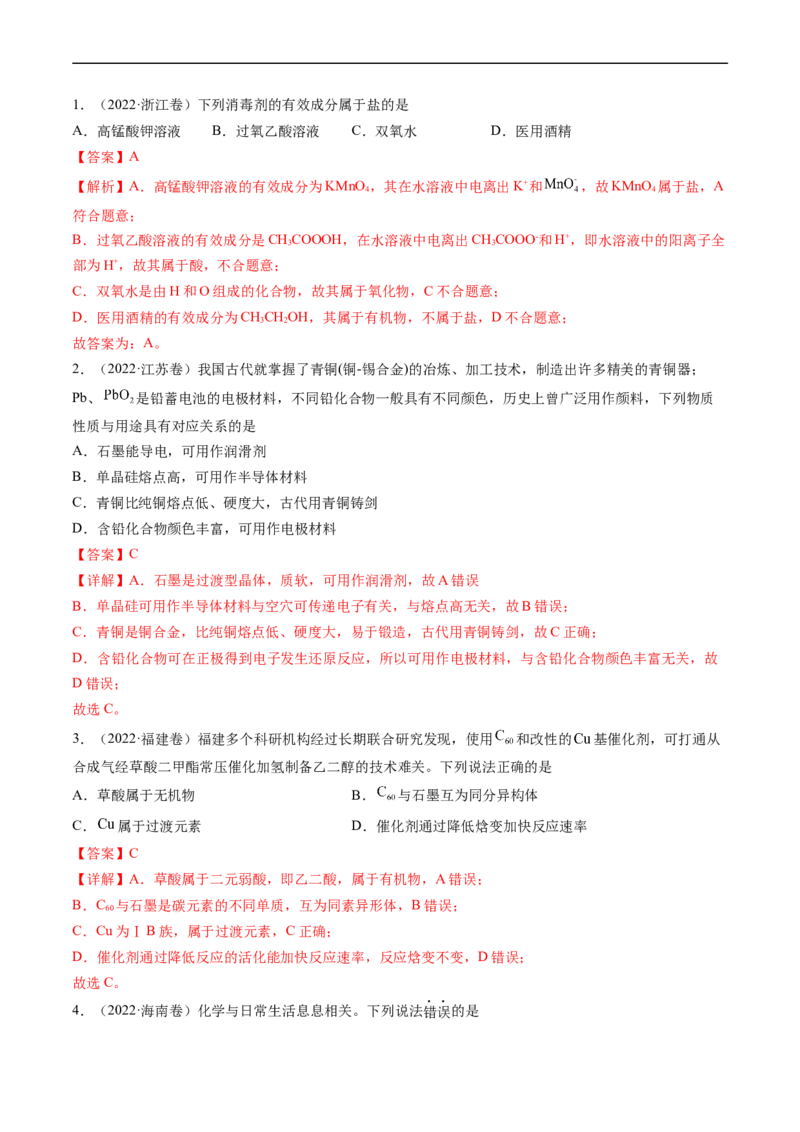 1．（2022·浙江卷）下列消毒剂的有效成分属于盐的是

A．高锰酸钾溶液　　B．过氧乙酸溶液　　C．双氧水　　D．医用酒精

【答案】A

【解析】A．高锰酸钾溶液的有效成分为$KMnO_4$，其在水溶液中电离出$K^+$和$MnO_4^-$，故$KMnO_4$属于盐，A符合题意；

B．过氧乙酸溶液的有效成分是$CH_3COOOH$，在水溶液中电离出$CH_3COOO^-$和$H^+$，即水溶液中的阳离子全部为$H^+$，故其属于酸，不合题意；

C．双氧水是由H和O组成的化合物，故其属于氧化物，C不合题意；

D．医用酒精的有效成分为$CH_3CH_2OH$，其属于有机物，不属于盐，D不合题意；

故答案为：A。

2．（2022·江苏卷）我国古代就掌握了青铜(铜-锡合金)的冶炼、加工技术，制造出许多精美的青铜器；Pb、$PbO_2$是铅蓄电池的电极材料，不同铅化合物一般具有不同颜色，历史上曾广泛用作颜料，下列物质性质与用途具有对应关系的是

A．石墨能导电，可用作润滑剂

B．单晶硅熔点高，可用作半导体材料

C．青铜比纯铜熔点低、硬度大，古代用青铜铸剑

D．含铅化合物颜色丰富，可用作电极材料

【答案】C

【详解】A．石墨是过渡型晶体，质软，可用作润滑剂，故A错误

B．单晶硅可用作半导体材料与空穴可传递电子有关，与熔点高无关，故B错误；

C．青铜是铜合金，比纯铜熔点低、硬度大，易于锻造，古代用青铜铸剑，故C正确；

D．含铅化合物可在正极得到电子发生还原反应，所以可用作电极材料，与含铅化合物颜色丰富无关，故D错误；

故选C。

3．（2022·福建卷）福建多个科研机构经过长期联合研究发现，使用$C_{60}$和改性的Cu基催化剂，可打通从合成气经草酸二甲酯常压催化加氢制备乙二醇的技术难关。下列说法正确的是

A．草酸属于无机物

B．$C_{60}$与石墨互为同分异构体

C．Cu属于过渡元素

D．催化剂通过降低焓变加快反应速率

【答案】C

【详解】A．草酸属于二元弱酸，即乙二酸，属于有机物，A错误；

B．$C_{60}$与石墨是碳元素的不同单质，互为同素异形体，B错误；

C．Cu为ⅠB族，属于过渡元素，C正确；

D．催化剂通过降低反应的活化能加快反应速率，反应焓变不变，D错误；

故选C。

4．（2022·海南卷）化学与日常生活息息相关。下列说法错误的是